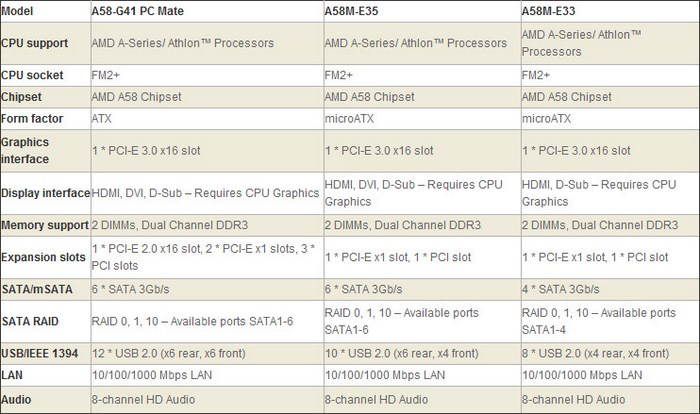 | Model | A58-G41 PC Mate | A58M-E35 | A58M-E33 |
|---|---|---|---|
| CPU support | AMD A-Series/ Athlon™ Processors | AMD A-Series/ Athlon™ Processors | AMD A-Series/ Athlon™ Processors |
| CPU socket | FM2+ | FM2+ | FM2+ |
| Chipset | AMD A58 Chipset | AMD A58 Chipset | AMD A58 Chipset |
| Form factor | ATX | microATX | microATX |
| Graphics interface | 1 * PCI-E 3.0 x16 slot | 1 * PCI-E 3.0 x16 slot | 1 * PCI-E 3.0 x16 slot |
| Display interface | HDMI, DVI, D-Sub – Requires CPU Graphics | HDMI, DVI, D-Sub – Requires CPU Graphics | HDMI, D-Sub – Requires CPU Graphics |
| Memory support | 2 DIMMs, Dual Channel DDR3 | 2 DIMMs, Dual Channel DDR3 | 2 DIMMs, Dual Channel DDR3 |
| Expansion slots | 1 * PCI-E 2.0 x16 slot, 2 * PCI-E x1 slots, 3 * PCI slots | 1 * PCI-E x1 slot, 1 * PCI slot | 1 * PCI-E x1 slot, 1 * PCI slot |
| SATA/mSATA | 6 * SATA 3Gb/s | 6 * SATA 3Gb/s | 4 * SATA 3Gb/s |
| SATA RAID | RAID 0, 1, 10 – Available ports SATA1-6 | RAID 0, 1, 10 – Available ports SATA1-6 | RAID 0, 1, 10 – Available ports SATA1-4 |
| USB/IEEE 1394 | 12 * USB 2.0 (x6 rear, x6 front) | 10 * USB 2.0 (x6 rear, x4 front) | 8 * USB 2.0 (x4 rear, x4 front) |
| LAN | 10/100/1000 Mbps LAN | 10/100/1000 Mbps LAN | 10/100/1000 Mbps LAN |
| Audio | 8-channel HD Audio | 8-channel HD Audio | 8-channel HD Audio |